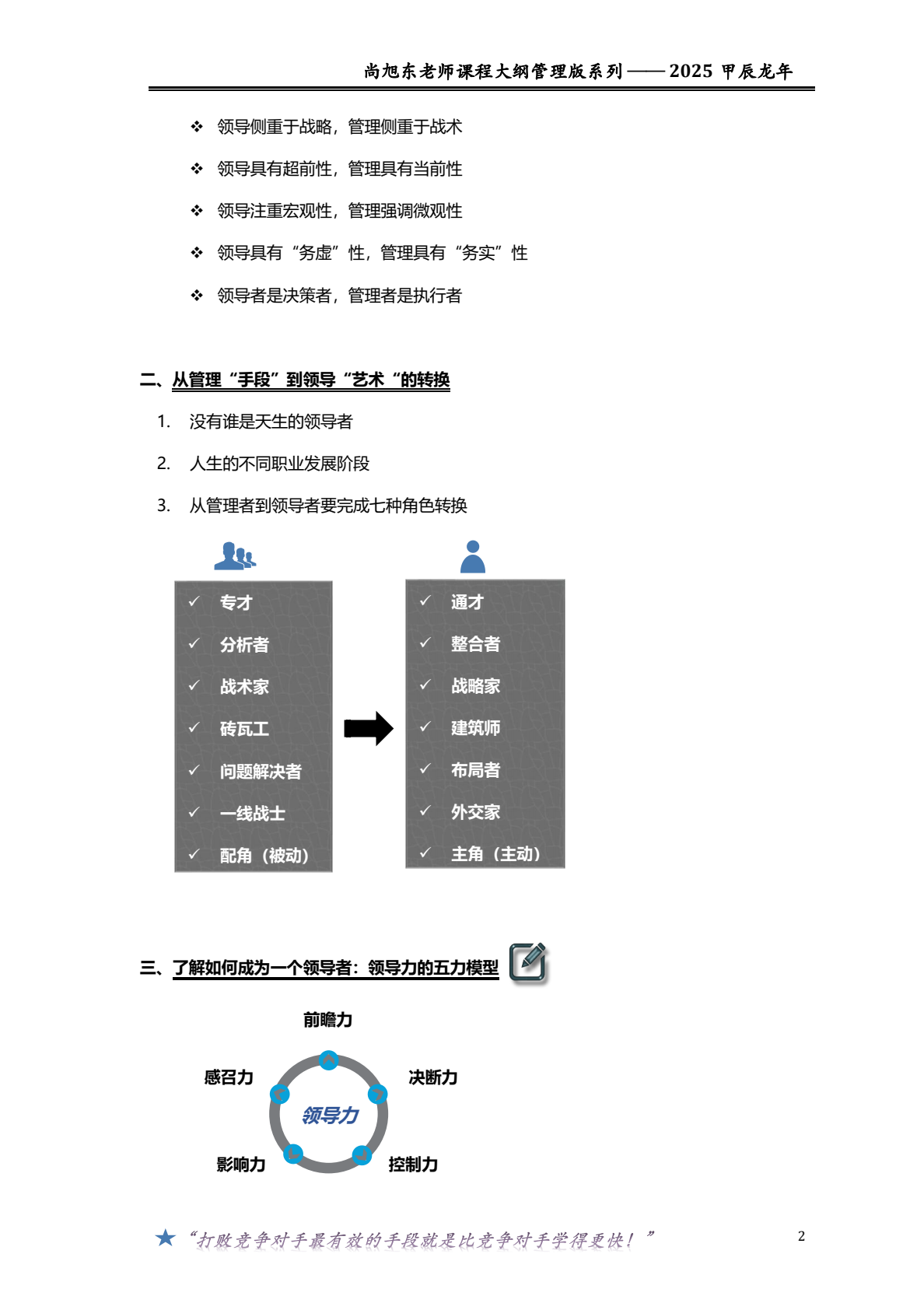 尚旭东老师课程大纲管理版系列——2025 甲辰龙年

❖ 领导侧重于战略，管理侧重于战术

❖ 领导具有超前性，管理具有当前性

❖ 领导注重宏观性，管理强调微观性

❖ 领导具有“务虚”性，管理具有“务实”性

❖ 领导者是决策者，管理者是执行者

二、从管理“手段”到领导“艺术“的转换

1. 没有谁是天生的领导者

2. 人生的不同职业发展阶段

3. 从管理者到领导者要完成七种角色转换

✓ 专才
✓ 分析者
✓ 战术家
✓ 砖瓦工
✓ 问题解决者
✓ 一线战士
✓ 配角（被动）

✓ 通才
✓ 整合者
✓ 战略家
✓ 建筑师
✓ 布局者
✓ 外交家
✓ 主角（主动）

三、了解如何成为一个领导者：领导力的五力模型

前瞻力
感召力
决断力
领导力
影响力
控制力

★“打败竞争对手最有效的手段就是比竞争对手学得更快！”

2